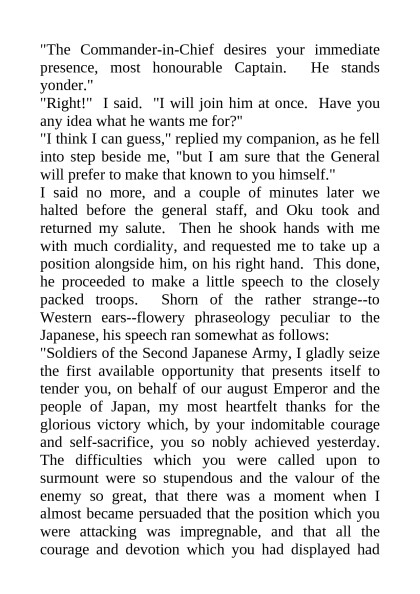 "The Commander-in-Chief desires your immediate presence, most honourable Captain. He stands yonder."
"Right!" I said. "I will join him at once. Have you any idea what he wants me for?"
"I think I can guess," replied my companion, as he fell into step beside me, "but I am sure that the General will prefer to make that known to you himself."
I said no more, and a couple of minutes later we halted before the general staff, and Oku took and returned my salute. Then he shook hands with me with much cordiality, and requested me to take up a position alongside him, on his right hand. This done, he proceeded to make a little speech to the closely packed troops. Shorn of the rather strange--to Western ears--flowery phraseology peculiar to the Japanese, his speech ran somewhat as follows:
"Soldiers of the Second Japanese Army, I gladly seize the first available opportunity that presents itself to tender you, on behalf of our august Emperor and the people of Japan, my most heartfelt thanks for the glorious victory which, by your indomitable courage and self-sacrifice, you so nobly achieved yesterday. The difficulties which you were called upon to surmount were so stupendous and the valour of the enemy so great, that there was a moment when I almost became persuaded that the position which you were attacking was impregnable, and that all the courage and devotion which you had displayed had